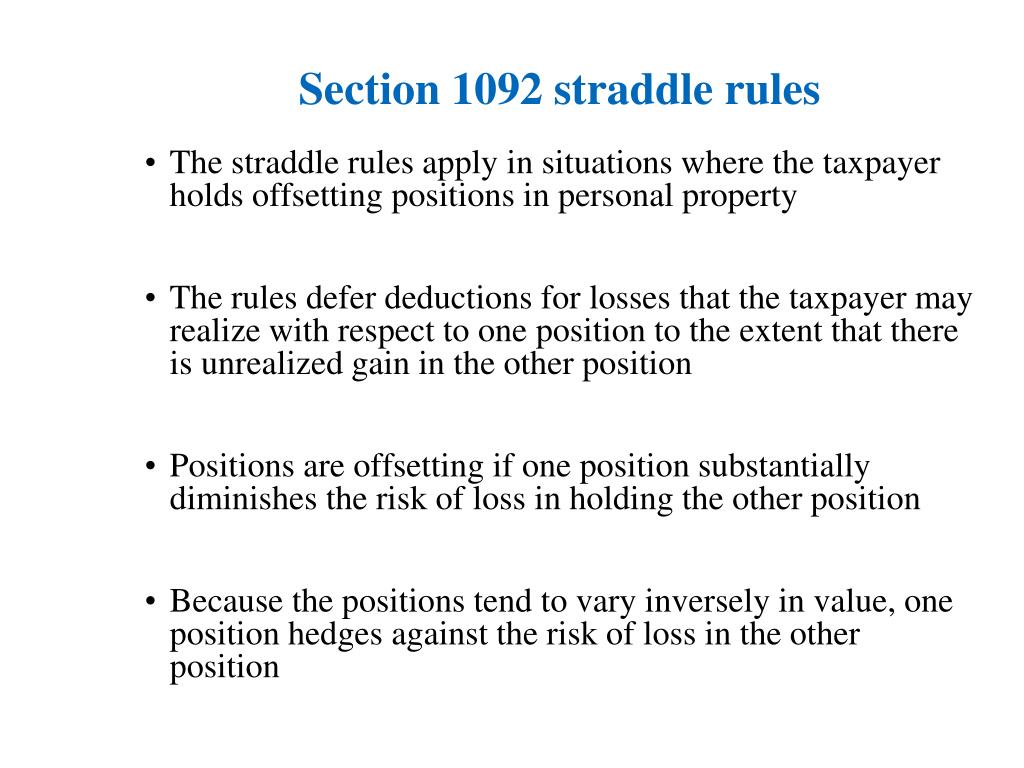 Section 1092 straddle rules

• The straddle rules apply in situations where the taxpayer holds offsetting positions in personal property

• The rules defer deductions for losses that the taxpayer may realize with respect to one position to the extent that there is unrealized gain in the other position

• Positions are offsetting if one position substantially diminishes the risk of loss in holding the other position

• Because the positions tend to vary inversely in value, one position hedges against the risk of loss in the other position